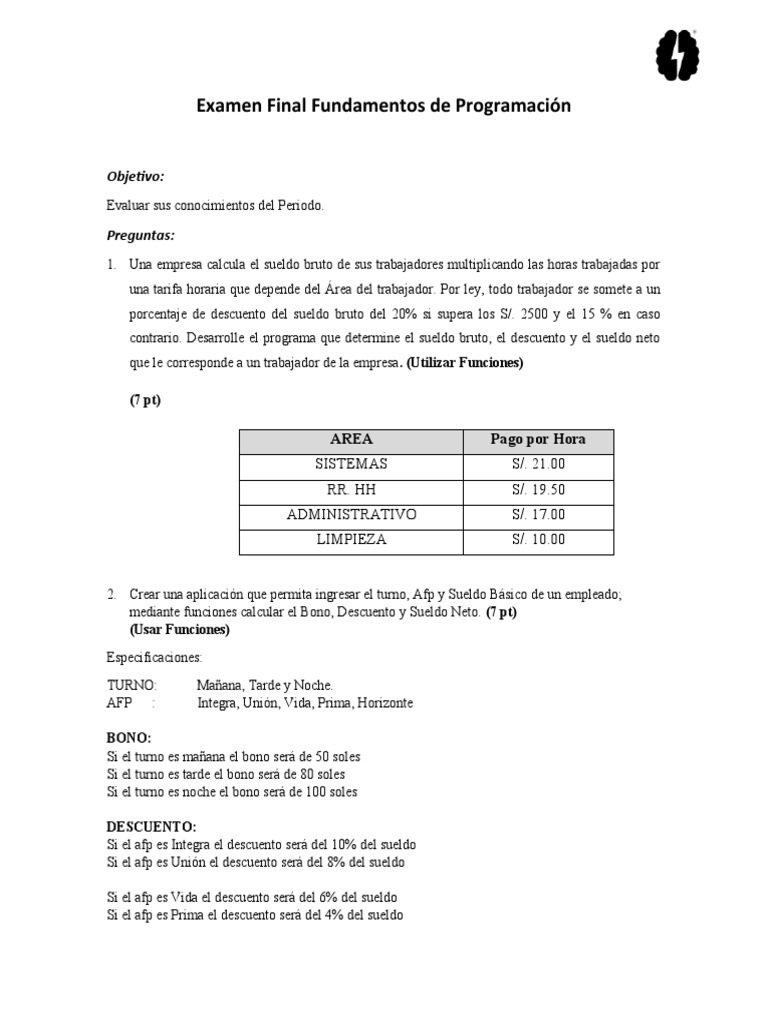 Examen Final Fundamentos de Programación

Objetivo:

Evaluar sus conocimientos del Periodo.

Preguntas:

1. Una empresa calcula el sueldo bruto de sus trabajadores multiplicando las horas trabajadas por una tarifa horaria que depende del Área del trabajador. Por ley, todo trabajador se somete a un porcentaje de descuento del sueldo bruto del 20% si supera los S/. 2500 y el 15 % en caso contrario. Desarrolle el programa que determine el sueldo bruto, el descuento y el sueldo neto que le corresponde a un trabajador de la empresa. (Utilizar Funciones)

(7 pt)

| AREA | Pago por Hora |
|---|---|
| SISTEMAS | S/. 21.00 |
| RR. HH | S/. 19.50 |
| ADMINISTRATIVO | S/. 17.00 |
| LIMPIEZA | S/. 10.00 |

2. Crear una aplicación que permita ingresar el turno, Afp y Sueldo Básico de un empleado; mediante funciones calcular el Bono, Descuento y Sueldo Neto. (7 pt)
(Usar Funciones)

Especificaciones:

TURNO: Mañana, Tarde y Noche.
AFP : Integra, Unión, Vida, Prima, Horizonte

BONO:
Si el turno es mañana el bono será de 50 soles
Si el turno es tarde el bono será de 80 soles
Si el turno es noche el bono será de 100 soles

DESCUENTO:
Si el afp es Integra el descuento será del 10% del sueldo
Si el afp es Unión el descuento será del 8% del sueldo

Si el afp es Vida el descuento será del 6% del sueldo
Si el afp es Prima el descuento será del 4% del sueldo